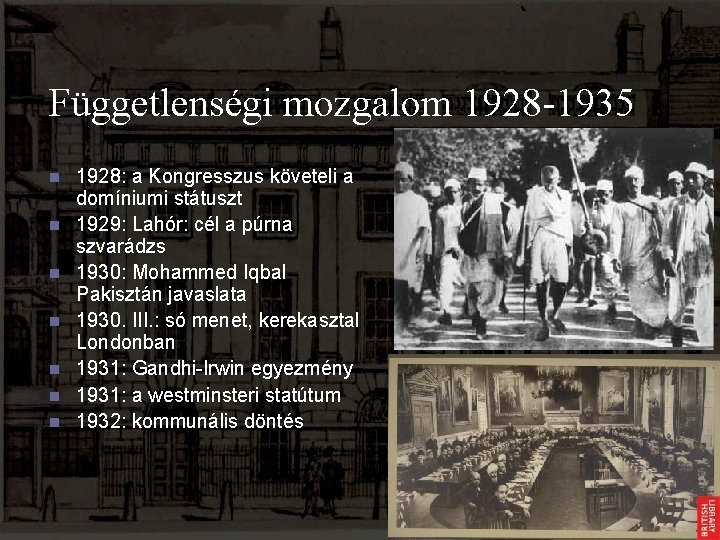 Függetlenségi mozgalom 1928-1935

- 1928: a Kongresszus követeli a domíniumi státuszt
- 1929: Lahór: cél a púrna szvarádzs
- 1930: Mohammed Iqbal Pakisztán javaslata
- 1930. III.: só menet, kerekasztal Londonban
- 1931: Gandhi-Irwin egyezmény
- 1931: a westminsteri statútum
- 1932: kommunális döntés

BRITISH LIBRARY